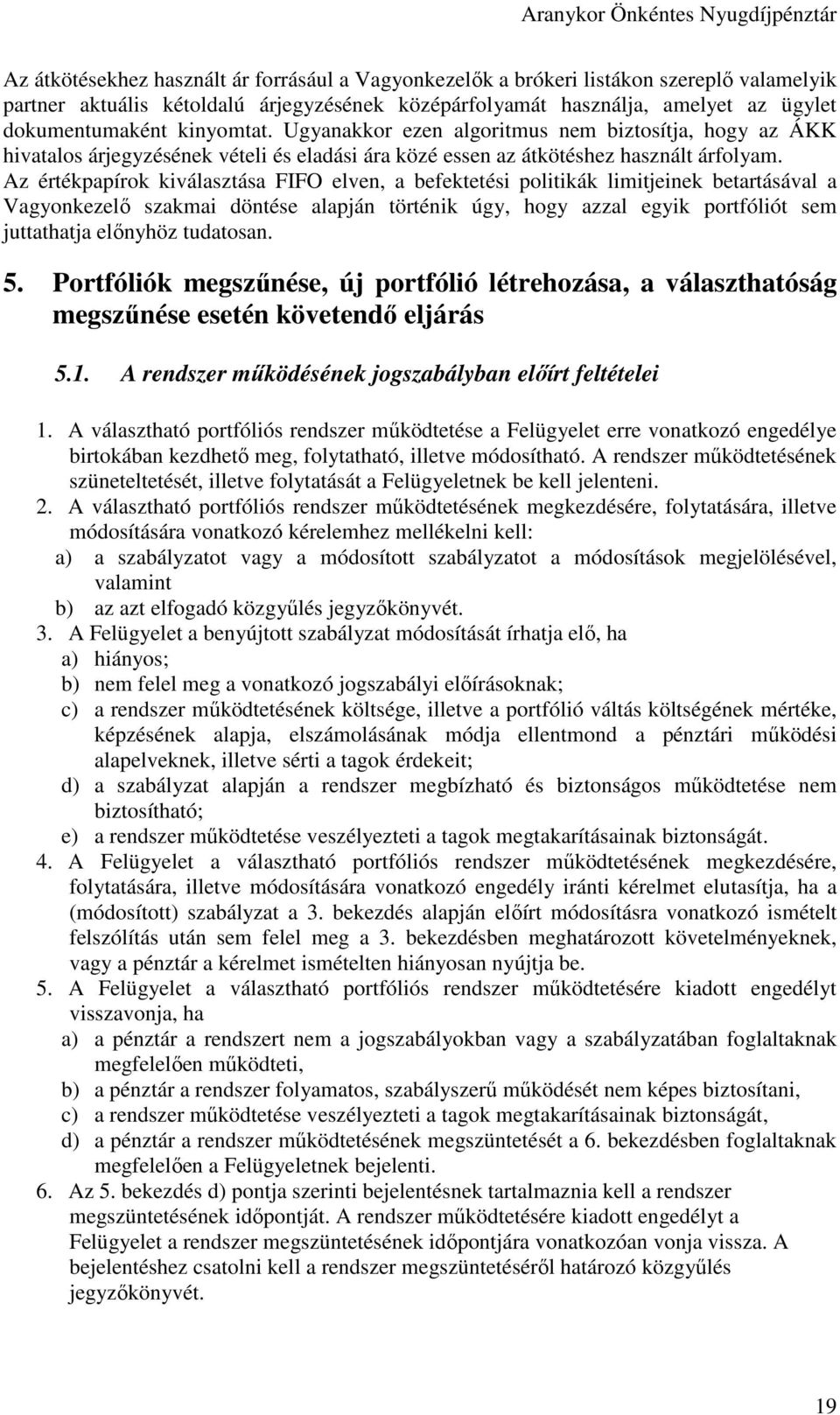 Aranykor Önkéntes Nyugdíjpénztár

Az átkötésekhez használt ár forrásául a Vagyonkezelők a brókeri listákon szereplő valamelyik partner aktuális kétoldalú árjegyzésének középárfolyamát használja, amelyet az ügylet dokumentumaként kinyomtat. Ugyanakkor ezen algoritmus nem biztosítja, hogy az ÁKK hivatalos árjegyzésének vételi és eladási ára közé essen az átkötéshez használt árfolyam. Az értékpapírok kiválasztása FIFO elven, a befektetési politikák limitjeinek betartásával a Vagyonkezelő szakmai döntése alapján történik úgy, hogy azzal egyik portfóliót sem juttathatja előnyhöz tudatosan.

5. Portfóliók megszűnése, új portfólió létrehozása, a választhatóság megszűnése esetén követendő eljárás

5.1. A rendszer működésének jogszabályban előírt feltételei

1. A választható portfóliós rendszer működtetése a Felügyelet erre vonatkozó engedélye birtokában kezdhető meg, folytatható, illetve módosítható. A rendszer működtetésének szüneteltetését, illetve folytatását a Felügyeletnek be kell jelenteni.
2. A választható portfóliós rendszer működtetésének megkezdésére, folytatására, illetve módosítására vonatkozó kérelemhez mellékelni kell:
a) a szabályzatot vagy a módosított szabályzatot a módosítások megjelölésével, valamint
b) az azt elfogadó közgyűlés jegyzőkönyvét.
3. A Felügyelet a benyújtott szabályzat módosítását írhatja elő, ha
a) hiányos;
b) nem felel meg a vonatkozó jogszabályi előírásoknak;
c) a rendszer működtetésének költsége, illetve a portfólió váltás költségének mértéke, képzésének alapja, elszámolásának módja ellentmond a pénztári működési alapelveknek, illetve sérti a tagok érdekeit;
d) a szabályzat alapján a rendszer megbízható és biztonságos működtetése nem biztosítható;
e) a rendszer működtetése veszélyezteti a tagok megtakarításainak biztonságát.
4. A Felügyelet a választható portfóliós rendszer működtetésének megkezdésére, folytatására, illetve módosítására vonatkozó engedély iránti kérelmet elutasítja, ha a (módosított) szabályzat a 3. bekezdés alapján előírt módosításra vonatkozó ismételt felszólítás után sem felel meg a 3. bekezdésben meghatározott követelményeknek, vagy a pénztár a kérelmet ismételten hiányosan nyújtja be.
5. A Felügyelet a választható portfóliós rendszer működtetésére kiadott engedélyt visszavonja, ha
a) a pénztár a rendszert nem a jogszabályokban vagy a szabályzatában foglaltaknak megfelelően működteti,
b) a pénztár a rendszer folyamatos, szabályszerű működését nem képes biztosítani,
c) a rendszer működtetése veszélyezteti a tagok megtakarításainak biztonságát,
d) a pénztár a rendszer működtetésének megszüntetését a 6. bekezdésben foglaltaknak megfelelően a Felügyeletnek bejelenti.
6. Az 5. bekezdés d) pontja szerinti bejelentésnek tartalmaznia kell a rendszer megszüntetésének időpontját. A rendszer működtetésére kiadott engedélyt a Felügyelet a rendszer megszüntetésének időpontjára vonatkozóan vonja vissza. A bejelentéshez csatolni kell a rendszer megszüntetéséről határozó közgyűlés jegyzőkönyvét.

19